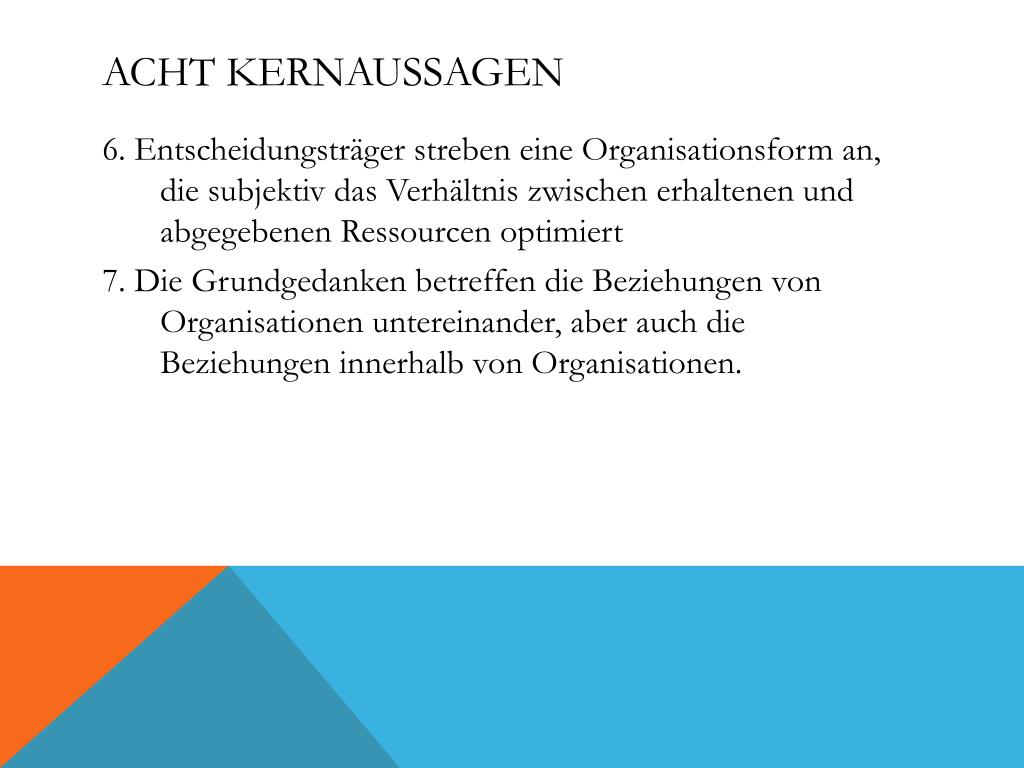 ACHT KERNAUSSAGEN

6. Entscheidungsträger streben eine Organisationsform an, die subjektiv das Verhältnis zwischen erhaltenen und abgegebenen Ressourcen optimiert

7. Die Grundgedanken betreffen die Beziehungen von Organisationen untereinander, aber auch die Beziehungen innerhalb von Organisationen.